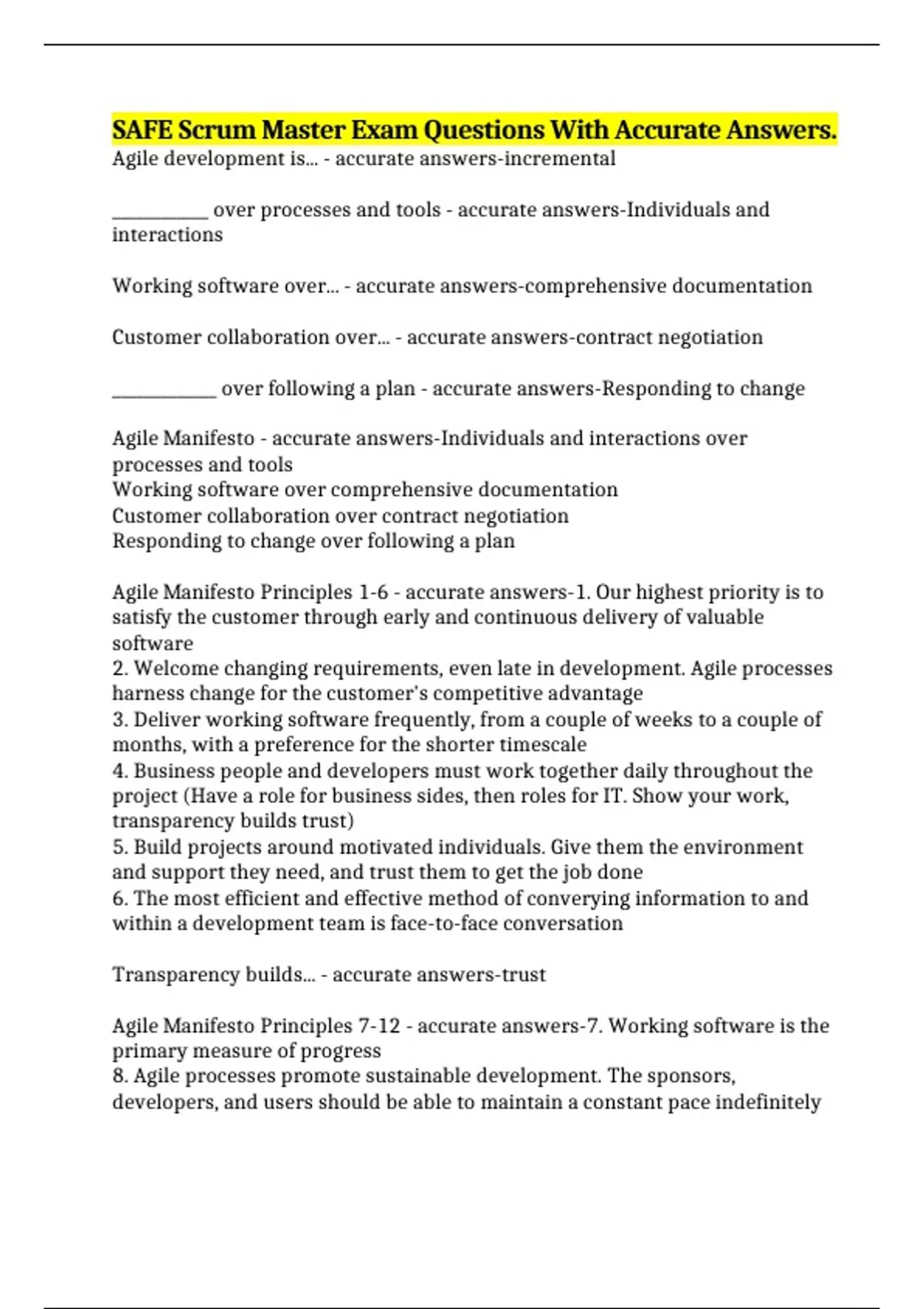 SAFE Scrum Master Exam Questions With Accurate Answers.
Agile development is... - accurate answers-incremental

____ over processes and tools - accurate answers-Individuals and interactions

Working software over... - accurate answers-comprehensive documentation

Customer collaboration over... - accurate answers-contract negotiation

____ over following a plan - accurate answers-Responding to change

Agile Manifesto - accurate answers-Individuals and interactions over processes and tools
Working software over comprehensive documentation
Customer collaboration over contract negotiation
Responding to change over following a plan

Agile Manifesto Principles 1-6 - accurate answers-1. Our highest priority is to satisfy the customer through early and continuous delivery of valuable software
2. Welcome changing requirements, even late in development. Agile processes harness change for the customer's competitive advantage
3. Deliver working software frequently, from a couple of weeks to a couple of months, with a preference for the shorter timescale
4. Business people and developers must work together daily throughout the project (Have a role for business sides, then roles for IT. Show your work, transparency builds trust)
5. Build projects around motivated individuals. Give them the environment and support they need, and trust them to get the job done
6. The most efficient and effective method of converying information to and within a development team is face-to-face conversation

Transparency builds... - accurate answers-trust

Agile Manifesto Principles 7-12 - accurate answers-7. Working software is the primary measure of progress
8. Agile processes promote sustainable development. The sponsors, developers, and users should be able to maintain a constant pace indefinitely